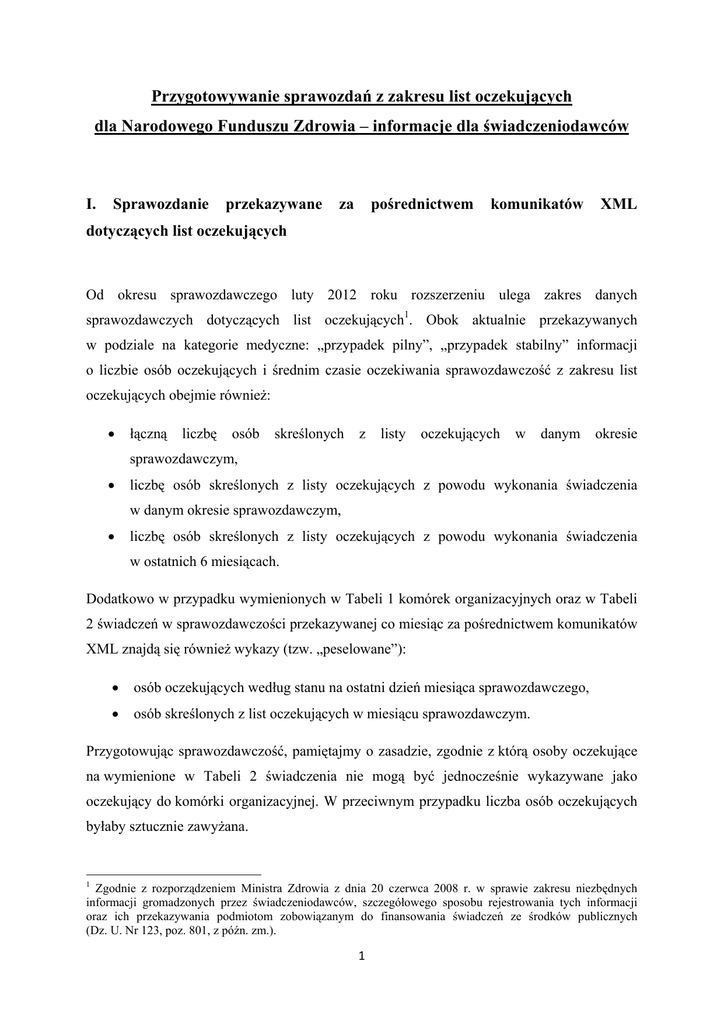 Przygotowywanie sprawozdań z zakresu list oczekujących dla Narodowego Funduszu Zdrowia – informacje dla świadczeniodawców

I. Sprawozdanie przekazywane za pośrednictwem komunikatów XML dotyczących list oczekujących

Od okresu sprawozdawczego luty 2012 roku rozszerzeniu ulega zakres danych sprawozdawczych dotyczących list oczekujących$^1$. Obok aktualnie przekazywanych w podziale na kategorie medyczne: „przypadek pilny”, „przypadek stabilny” informacji o liczbie osób oczekujących i średnim czasie oczekiwania sprawozdawczość z zakresu list oczekujących obejmie również:

• łączną liczbę osób skreślonych z listy oczekujących w danym okresie sprawozdawczym,
• liczbę osób skreślonych z listy oczekujących z powodu wykonania świadczenia w danym okresie sprawozdawczym,
• liczbę osób skreślonych z listy oczekujących z powodu wykonania świadczenia w ostatnich 6 miesiącach.

Dodatkowo w przypadku wymienionych w Tabeli 1 komórek organizacyjnych oraz w Tabeli 2 świadczeń w sprawozdawczości przekazywanej co miesiąc za pośrednictwem komunikatów XML znajdą się również wykazy (tzw. „peselowane”):

• osób oczekujących według stanu na ostatni dzień miesiąca sprawozdawczego,
• osób skreślonych z list oczekujących w miesiącu sprawozdawczym.

Przygotowując sprawozdawczość, pamiętajmy o zasadzie, zgodnie z którą osoby oczekujące na wymienione w Tabeli 2 świadczenia nie mogą być jednocześnie wykazywane jako oczekujący do komórki organizacyjnej. W przeciwnym przypadku liczba osób oczekujących byłaby sztucznie zawyżana.

$^1$ Zgodnie z rozporządzeniem Ministra Zdrowia z dnia 20 czerwca 2008 r. w sprawie zakresu niezbędnych informacji gromadzonych przez świadczeniodawców, szczegółowego sposobu rejestrowania tych informacji oraz ich przekazywania podmiotom zobowiązanym do finansowania świadczeń ze środków publicznych (Dz. U. Nr 123, poz. 801, z późn. zm.).

1